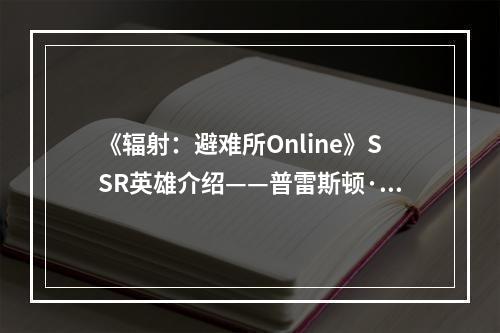 《辐射：避难所Online》SSR英雄介绍——普雷斯顿·...